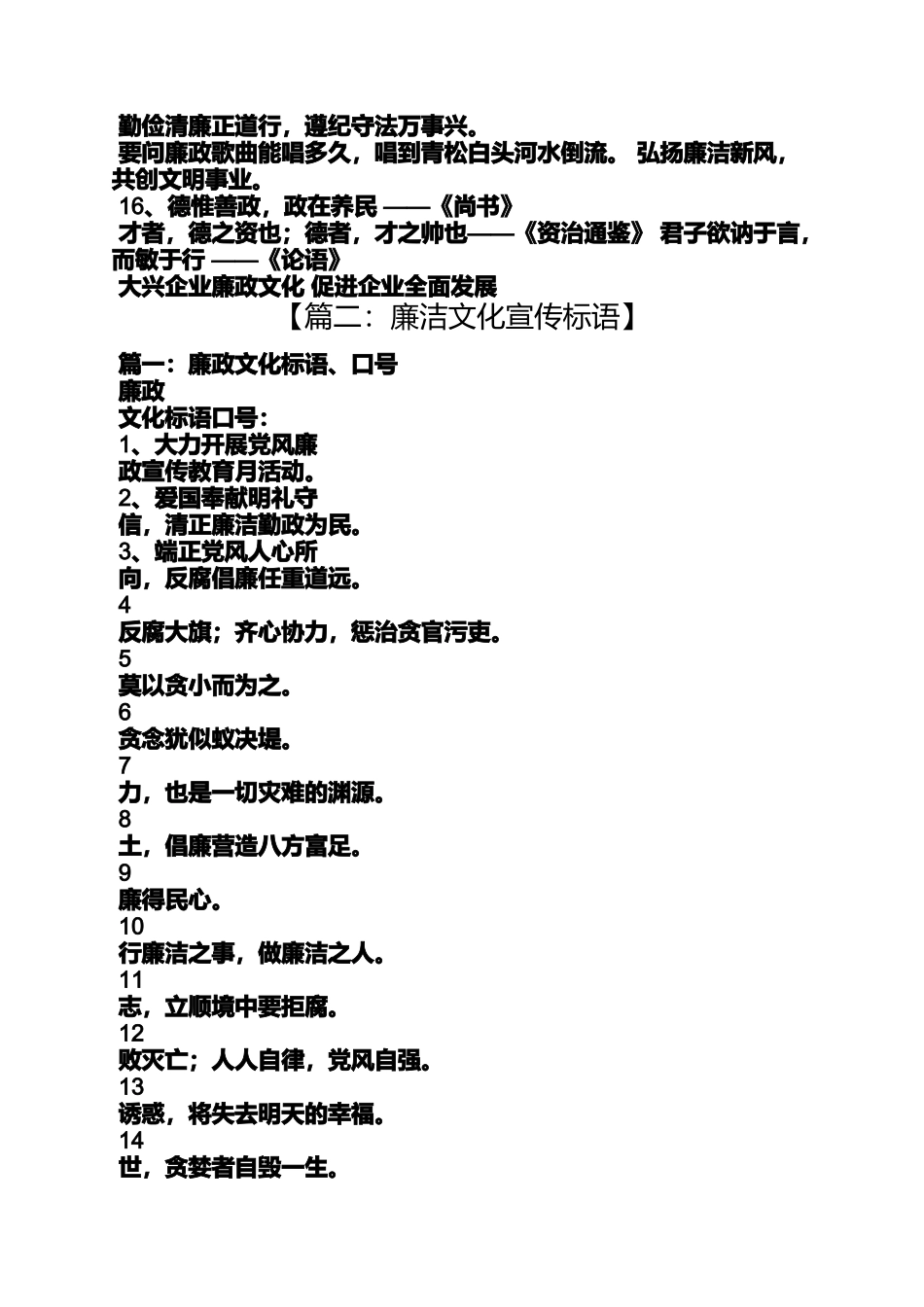 勤俭清廉正道行，遵纪守法万事兴。

要问廉政歌曲能唱多久，唱到青松白头河水倒流。 弘扬廉洁新风，共创文明事业。

16、德惟善政，政在养民 ——《尚书》

才者，德之资也；德者，才之帅也——《资治通鉴》 君子欲讷于言，而敏于行 ——《论语》

大兴企业廉政文化 促进企业全面发展

【篇二：廉洁文化宣传标语】

篇一：廉政文化标语、口号

廉政

文化标语口号：

1、大力开展党风廉

政宣传教育月活动。

2、爱国奉献明礼守

信，清正廉洁勤政为民。

3、端正党风人心所

向，反腐倡廉任重道远。

4

反腐大旗；齐心协力，惩治贪官污吏。

5

莫以贪小而为之。

6

贪念犹似蚁决堤。

7

力，也是一切灾难的渊源。

8

土，倡廉营造八方富足。

9

廉得民心。

10

行廉洁之事，做廉洁之人。

11

志，立顺境中要拒腐。

12

败灭亡；人人自律，党风自强。

13

诱惑，将失去明天的幸福。

14

世，贪婪者自毁一生。